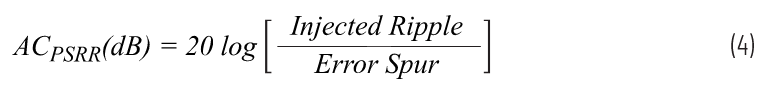 $AC_{PSRR}(dB) = 20 \log \left[ \frac{Injected\ Ripple}{Error\ Spur} \right]$ (4)